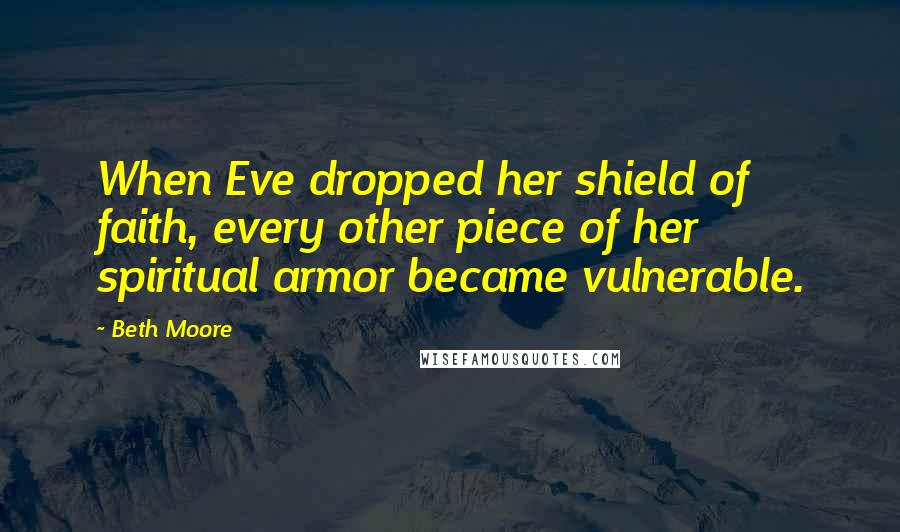 When Eve dropped her shield of faith, every other piece of her spiritual armor became vulnerable.

- Beth Moore

WISEFAMOUSQUOTES.COM